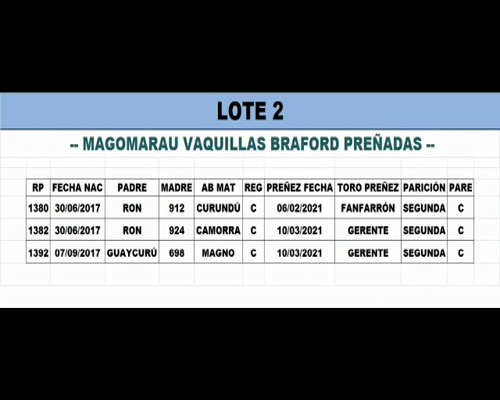 LOTE 2

-- MAGOMARAU VAQUILLAS BRAFORD PREÑADAS --

| RP | FECHA NAC | PADRE | MADRE | AB MAT | REG | PREÑEZ FECHA | TORO PREÑEZ | PARICIÓN | PARE |
|---|---|---|---|---|---|---|---|---|---|
| 1380 | 30/06/2017 | RON | 912 | CURUNDÚ | C | 06/02/2021 | FANFARRÓN | SEGUNDA | C |
| 1382 | 30/06/2017 | RON | 924 | CAMORRA | C | 10/03/2021 | GERENTE | SEGUNDA | C |
| 1392 | 07/09/2017 | GUAYCURÚ | 698 | MAGNO | C | 10/03/2021 | GERENTE | SEGUNDA | C |